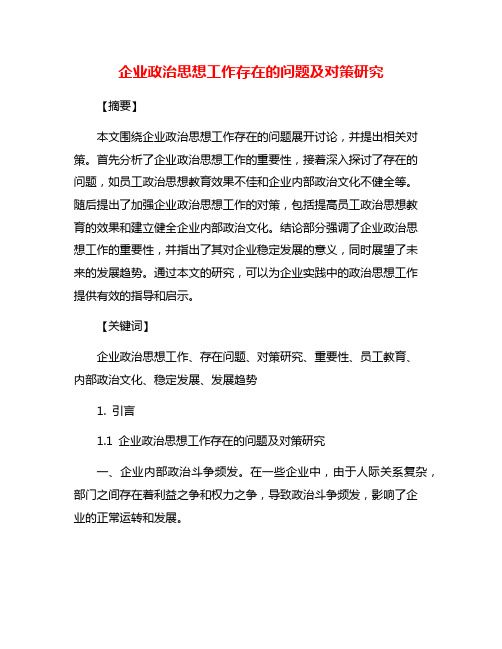 企业政治思想工作存在的问题及对策研究

【摘要】

本文围绕企业政治思想工作存在的问题展开讨论，并提出相关对策。首先分析了企业政治思想工作的重要性，接着深入探讨了存在的问题，如员工政治思想教育效果不佳和企业内部政治文化不健全等。随后提出了加强企业政治思想工作的对策，包括提高员工政治思想教育的效果和建立健全企业内部政治文化。结论部分强调了企业政治思想工作的重要性，并指出了其对企业稳定发展的意义，同时展望了未来的发展趋势。通过本文的研究，可以为企业实践中的政治思想工作提供有效的指导和启示。

【关键词】

企业政治思想工作、存在问题、对策研究、重要性、员工教育、内部政治文化、稳定发展、发展趋势

1. 引言

1.1 企业政治思想工作存在的问题及对策研究

一、企业内部政治斗争频发。在一些企业中，由于人际关系复杂，部门之间存在着利益之争和权力之争，导致政治斗争频发，影响了企业的正常运转和发展。